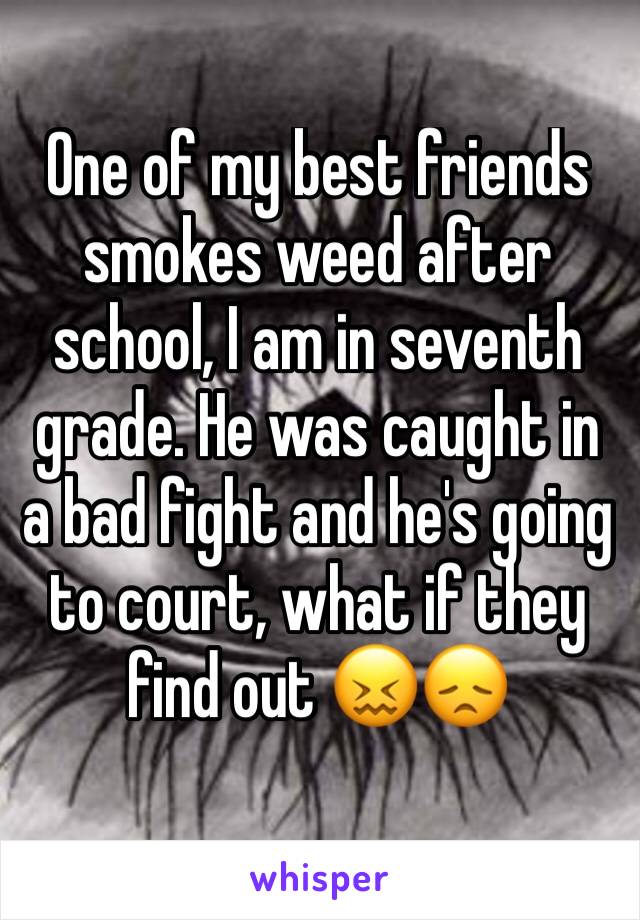 One of my best friends smokes weed after school, I am in seventh grade. He was caught in a bad fight and he's going to court, what if they find out 😖😞

whisper